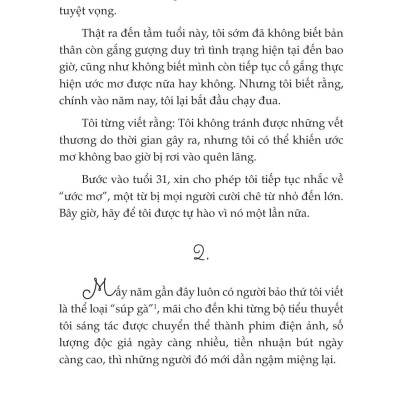 tuyệt vọng.

Thật ra đến tầm tuổi này, tôi sớm đã không biết bản thân còn gắng gượng duy trì tình trạng hiện tại đến bao giờ, cũng như không biết mình còn tiếp tục cố gắng thực hiện ước mơ được nữa hay không. Nhưng tôi biết rằng, chính vào năm nay, tôi lại bắt đầu chạy đua.

Tôi từng viết rằng: Tôi không tránh được những vết thương do thời gian gây ra, nhưng tôi có thể khiến ước mơ không bao giờ bị rơi vào quên lãng.

Bước vào tuổi 31, xin cho phép tôi tiếp tục nhắc về "ước mơ", một từ bị mọi người cười chê từ nhỏ đến lớn. Bây giờ, hãy để tôi được tự hào vì nó một lần nữa.

2.

Mấy năm gần đây luôn có người bảo thứ tôi viết là thể loại "súp gà"$^1$, mãi cho đến khi từng bộ tiểu thuyết tôi sáng tác được chuyển thể thành phim điện ảnh, số lượng độc giả ngày càng nhiều, tiền nhuận bút ngày càng cao, thì những người đó mới dần ngậm miệng lại.